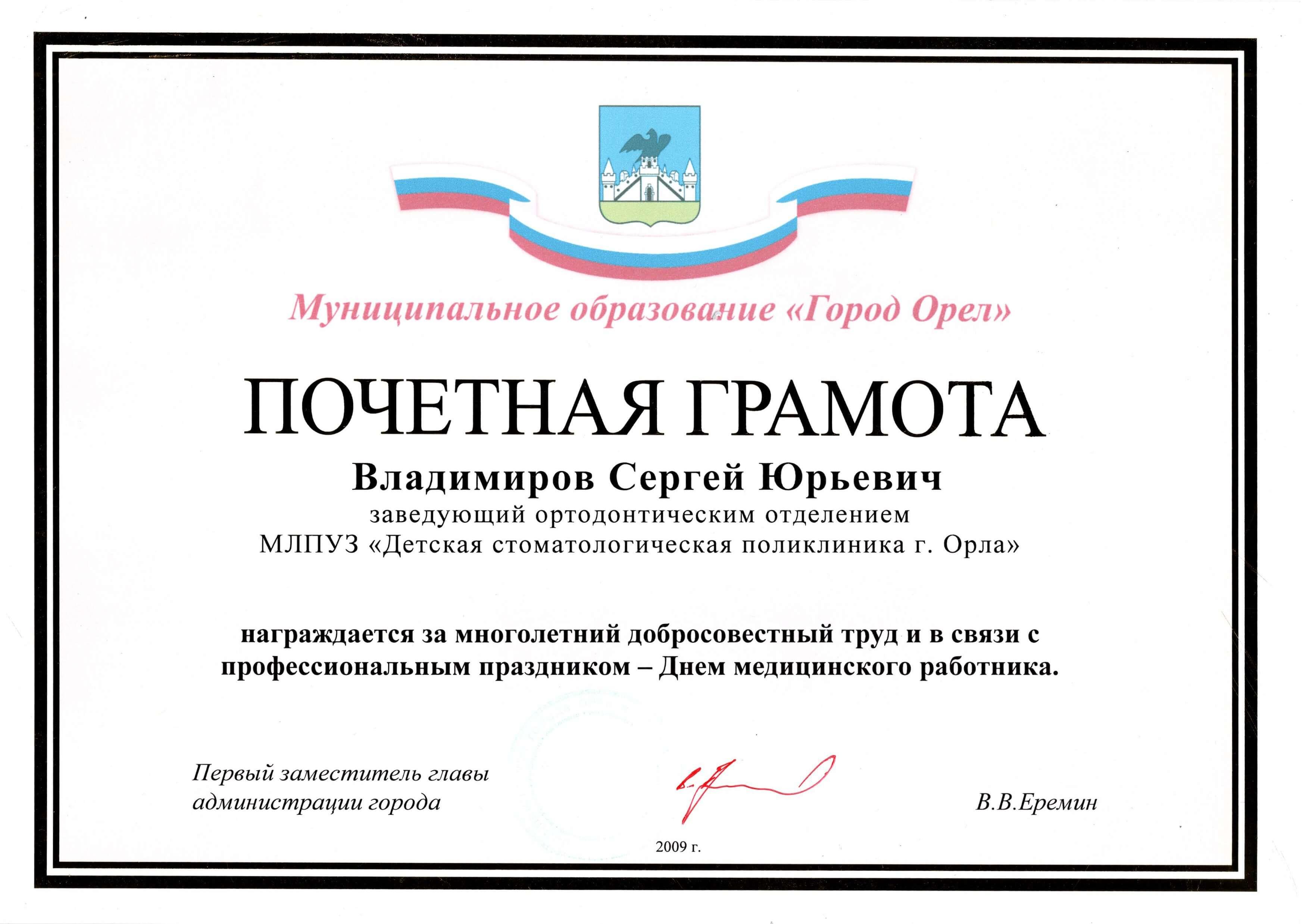 Муниципальное образование «Город Орел»

ПОЧЕТНАЯ ГРАМОТА

Владимиров Сергей Юрьевич

заведующий ортодонтическим отделением
МЛПУЗ «Детская стоматологическая поликлиника г. Орла»

награждается за многолетний добросовестный труд и в связи с профессиональным праздником – Днем медицинского работника.

Первый заместитель главы
администрации города

В.В.Еремин

2009 г.